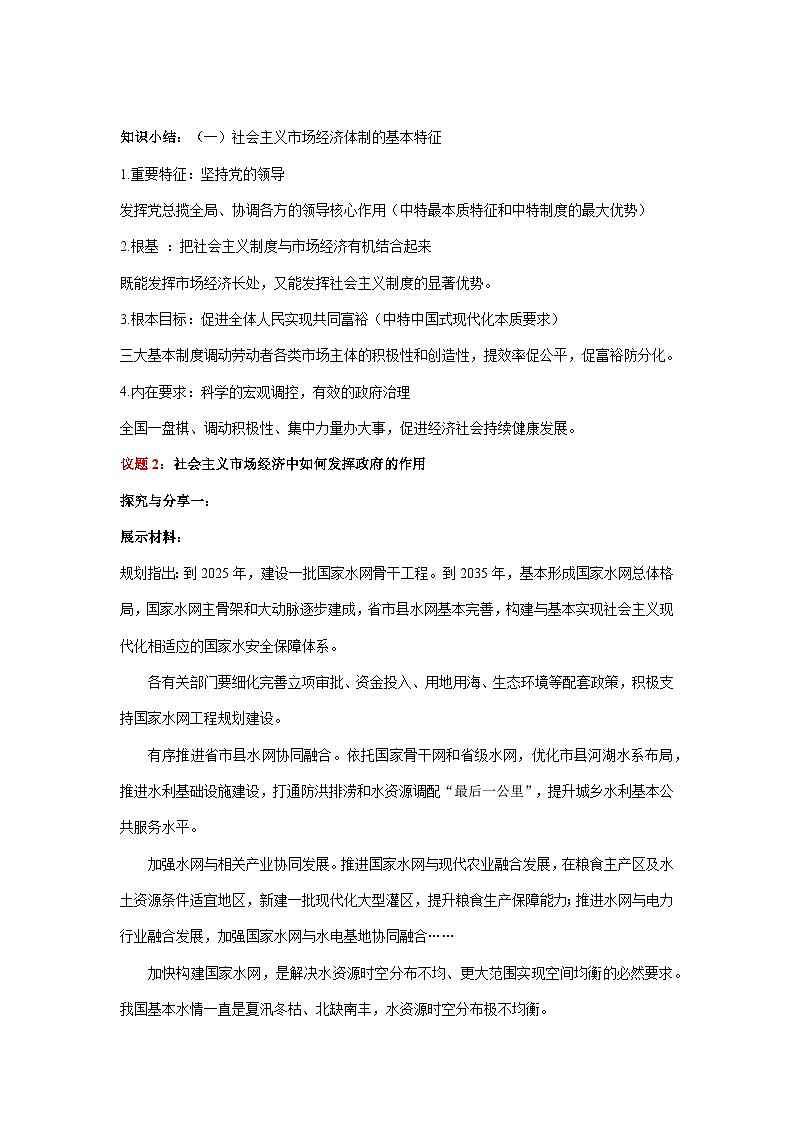 知识小结：（一）社会主义市场经济体制的基本特征

1.重要特征：坚持党的领导

发挥党总揽全局、协调各方的领导核心作用（中特最本质特征和中特制度的最大优势）

2.根基 ：把社会主义制度与市场经济有机结合起来

既能发挥市场经济长处，又能发挥社会主义制度的显著优势。

3.根本目标：促进全体人民实现共同富裕（中特中国式现代化本质要求）

三大基本制度调动劳动者各类市场主体的积极性和创造性，提效率促公平，促富裕防分化。

4.内在要求：科学的宏观调控，有效的政府治理

全国一盘棋、调动积极性、集中力量办大事，促进经济社会持续健康发展。

议题 2：社会主义市场经济中如何发挥政府的作用

探究与分享一：

展示材料：

规划指出：到 2025 年，建设一批国家水网骨干工程。到 2035 年，基本形成国家水网总体格局，国家水网主骨架和大动脉逐步建成，省市县水网基本完善，构建与基本实现社会主义现代化相适应的国家水安全保障体系。

各有关部门要细化完善立项审批、资金投入、用地用海、生态环境等配套政策，积极支持国家水网工程规划建设。

有序推进省市县水网协同融合。依托国家骨干网和省级水网，优化市县河湖水系布局，推进水利基础设施建设，打通防洪排涝和水资源调配“最后一公里”，提升城乡水利基本公共服务水平。

加强水网与相关产业协同发展。推进国家水网与现代农业融合发展，在粮食主产区及水土资源条件适宜地区，新建一批现代化大型灌区，提升粮食生产保障能力；推进水网与电力行业融合发展，加强国家水网与水电基地协同融合……

加快构建国家水网，是解决水资源时空分布不均、更大范围实现空间均衡的必然要求。我国基本水情一直是夏汛冬枯、北缺南丰，水资源时空分布极不均衡。